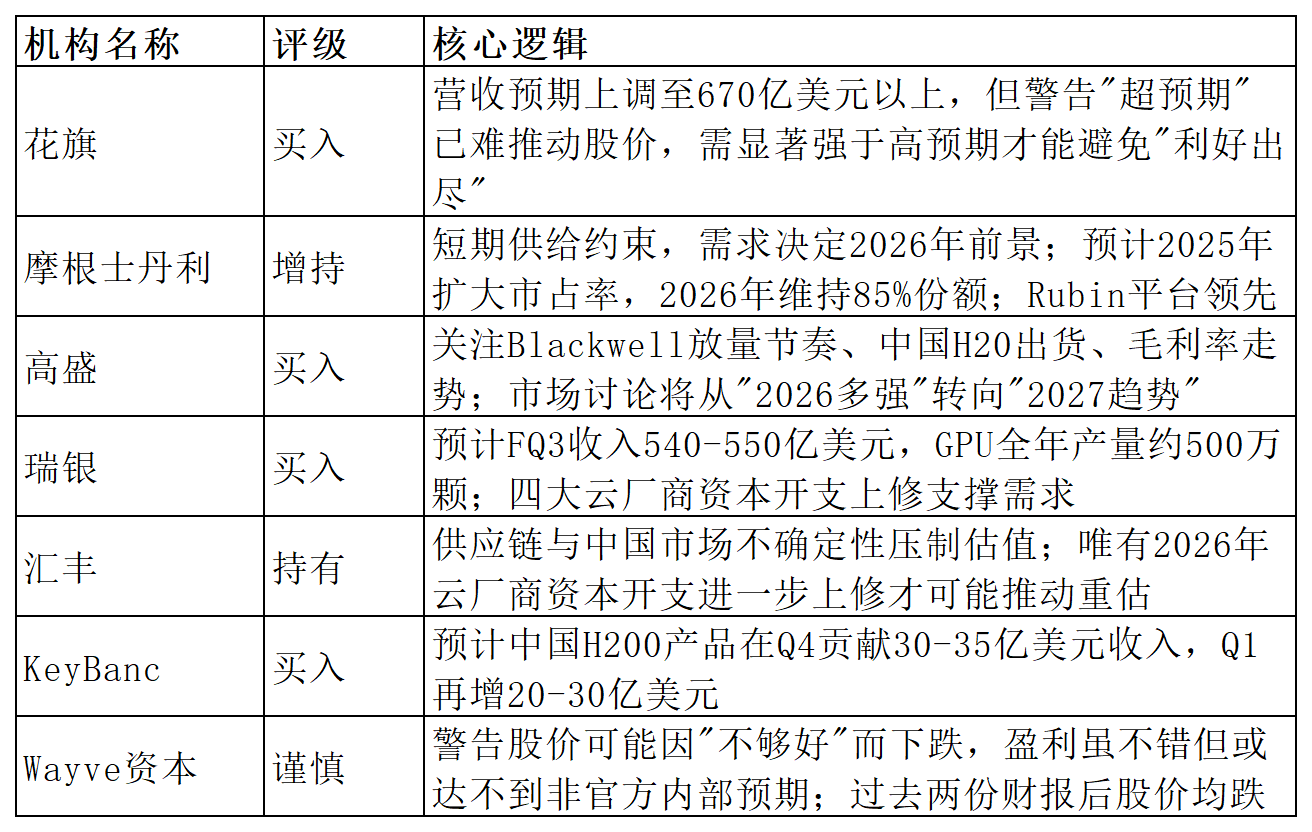 | 机构名称 | 评级 | 核心逻辑 |
|---|---|---|
| 花旗 | 买入 | 营收预期上调至670亿美元以上，但警告"超预期"已难推动股价，需显著强于高预期才能避免"利好出尽" |
| 摩根士丹利 | 增持 | 短期供给约束，需求决定2026年前景；预计2025年扩大市占率，2026年维持85%份额；Rubin平台领先 |
| 高盛 | 买入 | 关注Blackwell放量节奏、中国H20出货、毛利率走势；市场讨论将从"2026多强"转向"2027趋势" |
| 瑞银 | 买入 | 预计FQ3收入540-550亿美元，GPU全年产量约500万颗；四大云厂商资本开支上修支撑需求 |
| 汇丰 | 持有 | 供应链与中国市场不确定性压制估值；唯有2026年云厂商资本开支进一步上修才可能推动重估 |
| KeyBanc | 买入 | 预计中国H200产品在Q4贡献30-35亿美元收入，Q1再增20-30亿美元 |
| Wayve资本 | 谨慎 | 警告股价可能因"不够好"而下跌，盈利虽不错但或达不到非官方内部预期；过去两份财报后股价均跌 |